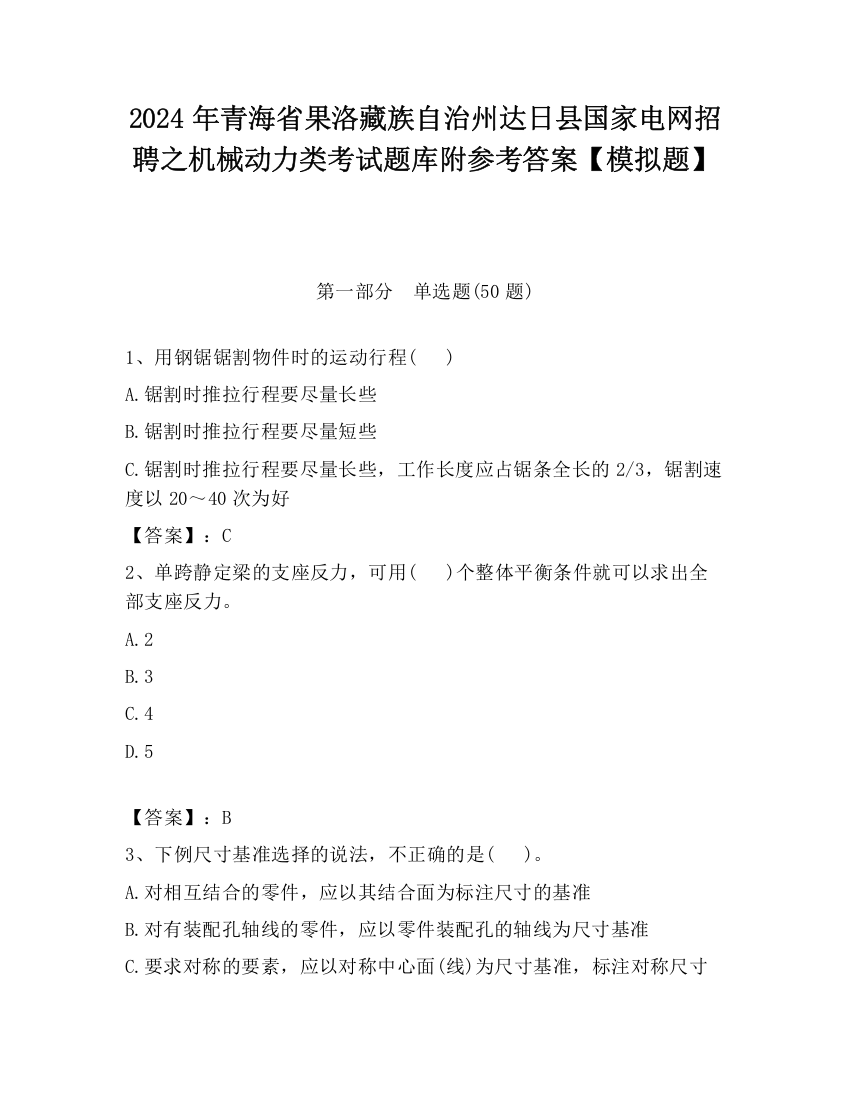 2024 年青海省果洛藏族自治州达日县国家电网招聘之机械动力类考试题库附参考答案【模拟题】

第一部分　单选题(50 题)

1、用钢锯锯割物件时的运动行程(　　)

A.锯割时推拉行程要尽量长些

B.锯割时推拉行程要尽量短些

C.锯割时推拉行程要尽量长些，工作长度应占锯条全长的 2/3，锯割速度以 20～40 次为好

【答案】：C

2、单跨静定梁的支座反力，可用(　　)个整体平衡条件就可以求出全部支座反力。

A.2

B.3

C.4

D.5

【答案】：B

3、下例尺寸基准选择的说法，不正确的是(　　)。

A.对相互结合的零件，应以其结合面为标注尺寸的基准

B.对有装配孔轴线的零件，应以零件装配孔的轴线为尺寸基准

C.要求对称的要素，应以对称中心面(线)为尺寸基准，标注对称尺寸